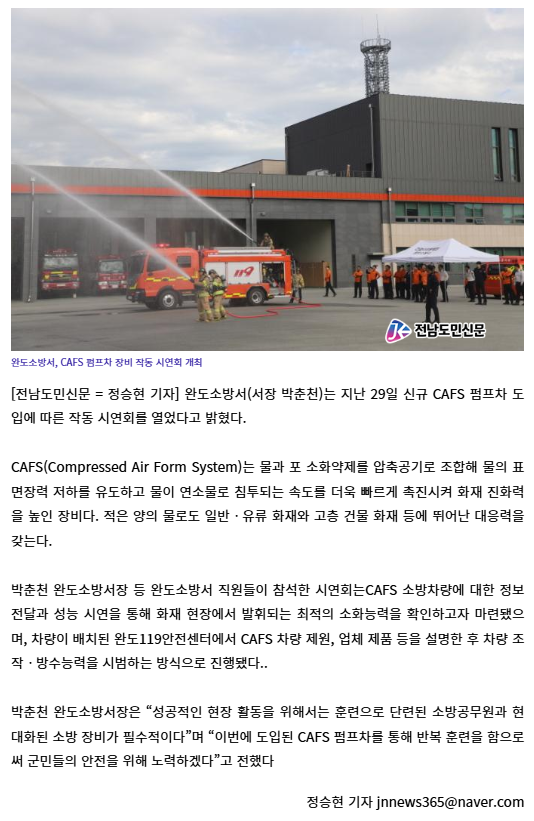 119

전남도민신문

완도소방서, CAFS 펌프차 장비 작동 시연회 개최

[전남도민신문 = 정승현 기자] 완도소방서(서장 박춘천)는 지난 29일 신규 CAFS 펌프차 도입에 따른 작동 시연회를 열었다고 밝혔다.

CAFS(Compressed Air Form System)는 물과 포 소화약제를 압축공기로 조합해 물의 표면장력 저하를 유도하고 물이 연소물로 침투되는 속도를 더욱 빠르게 촉진시켜 화재 진화력을 높인 장비다. 적은 양의 물로도 일반 · 유류 화재와 고층 건물 화재 등에 뛰어난 대응력을 갖는다.

박춘천 완도소방서장 등 완도소방서 직원들이 참석한 시연회는CAFS 소방차량에 대한 정보 전달과 성능 시연을 통해 화재 현장에서 발휘되는 최적의 소화능력을 확인하고자 마련됐으며, 차량이 배치된 완도119안전센터에서 CAFS 차량 제원, 업체 제품 등을 설명한 후 차량 조작 · 방수능력을 시범하는 방식으로 진행됐다..

박춘천 완도소방서장은 “성공적인 현장 활동을 위해서는 훈련으로 단련된 소방공무원과 현대화된 소방 장비가 필수적이다”며 “이번에 도입된 CAFS 펌프차를 통해 반복 훈련을 함으로써 군민들의 안전을 위해 노력하겠다”고 전했다

정승현 기자 jnnews365@naver.com